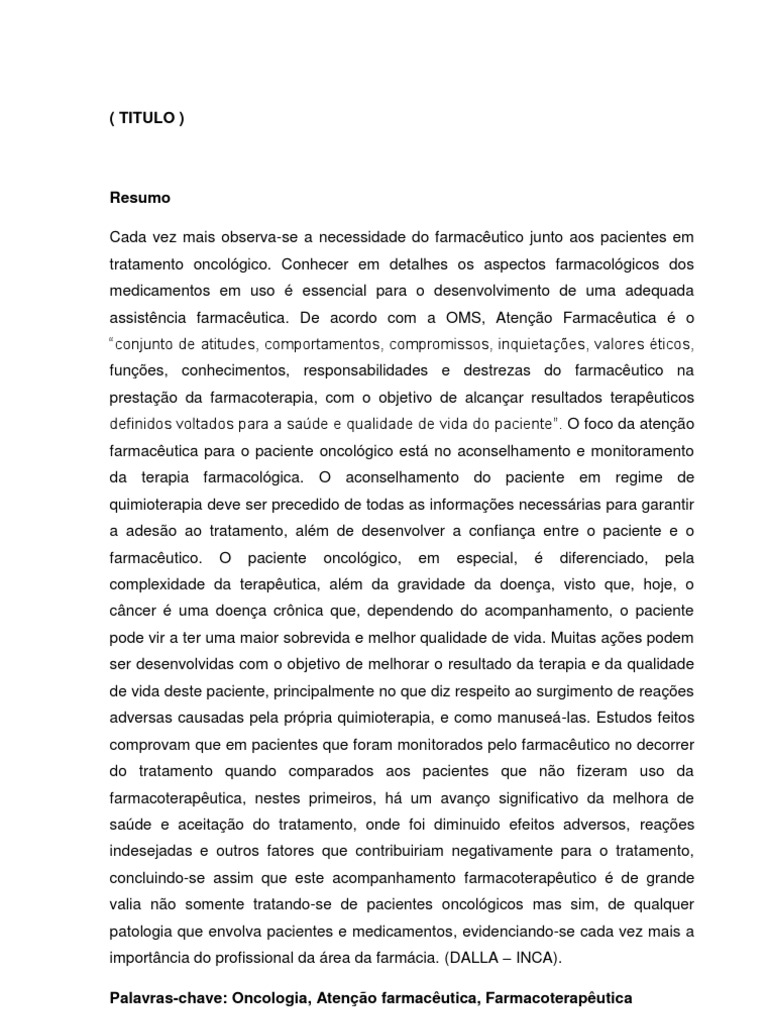 ( TITULO )

Resumo

Cada vez mais observa-se a necessidade do farmacêutico junto aos pacientes em tratamento oncológico. Conhecer em detalhes os aspectos farmacológicos dos medicamentos em uso é essencial para o desenvolvimento de uma adequada assistência farmacêutica. De acordo com a OMS, Atenção Farmacêutica é o "conjunto de atitudes, comportamentos, compromissos, inquietações, valores éticos, funções, conhecimentos, responsabilidades e destrezas do farmacêutico na prestação da farmacoterapia, com o objetivo de alcançar resultados terapêuticos definidos voltados para a saúde e qualidade de vida do paciente". O foco da atenção farmacêutica para o paciente oncológico está no aconselhamento e monitoramento da terapia farmacológica. O aconselhamento do paciente em regime de quimioterapia deve ser precedido de todas as informações necessárias para garantir a adesão ao tratamento, além de desenvolver a confiança entre o paciente e o farmacêutico. O paciente oncológico, em especial, é diferenciado, pela complexidade da terapêutica, além da gravidade da doença, visto que, hoje, o câncer é uma doença crônica que, dependendo do acompanhamento, o paciente pode vir a ter uma maior sobrevida e melhor qualidade de vida. Muitas ações podem ser desenvolvidas com o objetivo de melhorar o resultado da terapia e da qualidade de vida deste paciente, principalmente no que diz respeito ao surgimento de reações adversas causadas pela própria quimioterapia, e como manuseá-las. Estudos feitos comprovam que em pacientes que foram monitorados pelo farmacêutico no decorrer do tratamento quando comparados aos pacientes que não fizeram uso da farmacoterapêutica, nestes primeiros, há um avanço significativo da melhora de saúde e aceitação do tratamento, onde foi diminuido efeitos adversos, reações indesejadas e outros fatores que contribuiriam negativamente para o tratamento, concluindo-se assim que este acompanhamento farmacoterapêutico é de grande valia não somente tratando-se de pacientes oncológicos mas sim, de qualquer patologia que envolva pacientes e medicamentos, evidenciando-se cada vez mais a importância do profissional da área da farmácia. (DALLA – INCA).

Palavras-chave: Oncologia, Atenção farmacêutica, Farmacoterapêutica